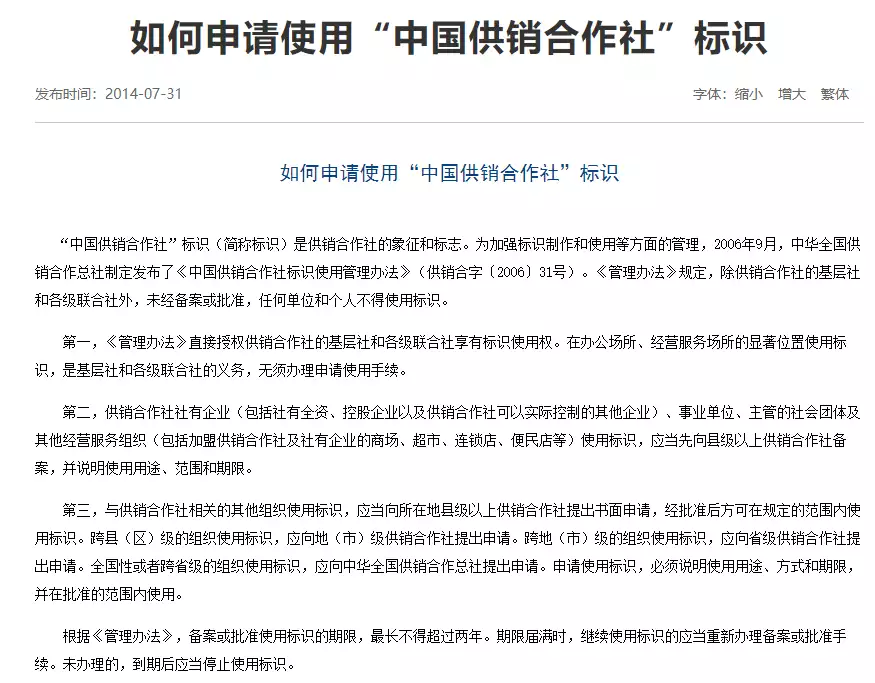 如何申请使用“中国供销合作社”标识

发布时间：2014-07-31

字体：缩小 增大 繁体

如何申请使用“中国供销合作社”标识

“中国供销合作社”标识（简称标识）是供销合作社的象征和标志。为加强标识制作和使用等方面的管理，2006年9月，中华全国供销合作总社制定发布了《中国供销合作社标识使用管理办法》（供销合字〔2006〕31号）。《管理办法》规定，除供销合作社的基层社和各级联合社外，未经备案或批准，任何单位和个人不得使用标识。

第一，《管理办法》直接授权供销合作社的基层社和各级联合社享有标识使用权。在办公场所、经营服务场所的显著位置使用标识，是基层社和各级联合社的义务，无须办理申请使用手续。

第二，供销合作社社有企业（包括社有全资、控股企业以及供销合作社可以实际控制的其他企业）、事业单位、主管的社会团体及其他经营服务组织（包括加盟供销合作社及社有企业的商场、超市、连锁店、便民店等）使用标识，应当先向县级以上供销合作社备案，并说明使用用途、范围和期限。

第三，与供销合作社相关的其他组织使用标识，应当向所在地县级以上供销合作社提出书面申请，经批准后方可在规定的范围内使用标识。跨县（区）级的组织使用标识，应向地（市）级供销合作社提出申请。跨地（市）级的组织使用标识，应向省级供销合作社提出申请。全国性或者跨省级的组织使用标识，应向中华全国供销合作总社提出申请。申请使用标识，必须说明使用用途、方式和期限，并在批准的范围内使用。

根据《管理办法》，备案或批准使用标识的期限，最长不得超过两年。期限届满时，继续使用标识的应当重新办理备案或批准手续。未办理的，到期后应当停止使用标识。